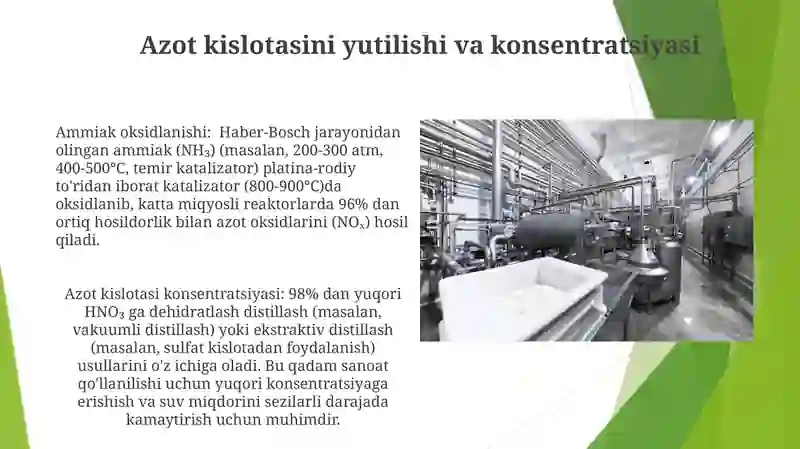 Azot kislotasini yutilishi va konsentratsiyasi

Ammiak oksidlanishi: Haber-Bosch jarayonidan olingan ammiak ($NH_3$) (masalan, 200-300 atm, 400-500°C, temir katalizator) platina-rodiy to'ridan iborat katalizator (800-900°C)da oksidlanib, katta miqyosli reaktorlarda 96% dan ortiq hosildorlik bilan azot oksidlarini ($NO_x$) hosil qiladi.

Azot kislotasi konsentratsiyasi: 98% dan yuqori $HNO_3$ ga dehidratlash distillash (masalan, vakuumli distillash) yoki ekstraktiv distillash (masalan, sulfat kislotadan foydalanish) usullarini o'z ichiga oladi. Bu qadam sanoat qo'llanilishi uchun yuqori konsentratsiyaga erishish va suv miqdorini sezilarli darajada kamaytirish uchun muhimdir.